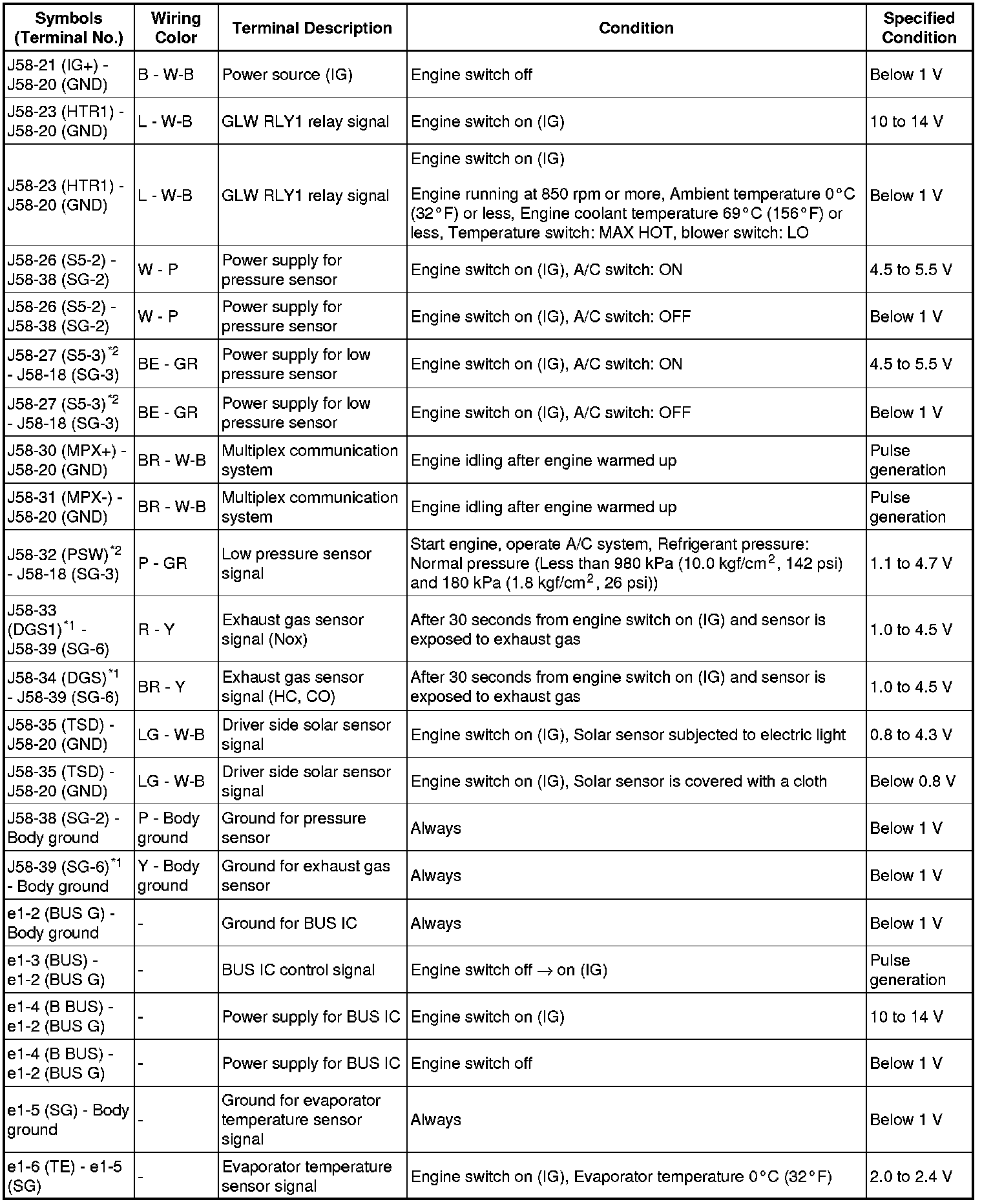 | Symbols (Terminal No.) | Wiring Color | Terminal Description | Condition | Specified Condition |
|---|---|---|---|---|
| J58-21 (IG+) - J58-20 (GND) | B - W-B | Power source (IG) | Engine switch off | Below 1 V |
| J58-23 (HTR1) - J58-20 (GND) | L - W-B | GLW RLY1 relay signal | Engine switch on (IG) | 10 to 14 V |
| J58-23 (HTR1) - J58-20 (GND) | L - W-B | GLW RLY1 relay signal | Engine switch on (IG) Engine running at 850 rpm or more, Ambient temperature 0°C (32°F) or less, Engine coolant temperature 69°C (156°F) or less, Temperature switch: MAX HOT, blower switch: LO | Below 1 V |
| J58-26 (S5-2) - J58-38 (SG-2) | W - P | Power supply for pressure sensor | Engine switch on (IG), A/C switch: ON | 4.5 to 5.5 V |
| J58-26 (S5-2) - J58-38 (SG-2) | W - P | Power supply for pressure sensor | Engine switch on (IG), A/C switch: OFF | Below 1 V |
| J58-27 (S5-3)$^{*2}$ - J58-18 (SG-3) | BE - GR | Power supply for low pressure sensor | Engine switch on (IG), A/C switch: ON | 4.5 to 5.5 V |
| J58-27 (S5-3)$^{*2}$ - J58-18 (SG-3) | BE - GR | Power supply for low pressure sensor | Engine switch on (IG), A/C switch: OFF | Below 1 V |
| J58-30 (MPX+) - J58-20 (GND) | BR - W-B | Multiplex communication system | Engine idling after engine warmed up | Pulse generation |
| J58-31 (MPX-) - J58-20 (GND) | BR - W-B | Multiplex communication system | Engine idling after engine warmed up | Pulse generation |
| J58-32 (PSW)$^{*2}$ - J58-18 (SG-3) | P - GR | Low pressure sensor signal | Start engine, operate A/C system, Refrigerant pressure: Normal pressure (Less than 980 kPa (10.0 kgf/cm$^2$, 142 psi) and 180 kPa (1.8 kgf/cm$^2$, 26 psi)) | 1.1 to 4.7 V |
| J58-33 (DGS1)$^{*1}$ - J58-39 (SG-6) | R - Y | Exhaust gas sensor signal (Nox) | After 30 seconds from engine switch on (IG) and sensor is exposed to exhaust gas | 1.0 to 4.5 V |
| J58-34 (DGS)$^{*1}$ - J58-39 (SG-6) | BR - Y | Exhaust gas sensor signal (HC, CO) | After 30 seconds from engine switch on (IG) and sensor is exposed to exhaust gas | 1.0 to 4.5 V |
| J58-35 (TSD) - J58-20 (GND) | LG - W-B | Driver side solar sensor signal | Engine switch on (IG), Solar sensor subjected to electric light | 0.8 to 4.3 V |
| J58-35 (TSD) - J58-20 (GND) | LG - W-B | Driver side solar sensor signal | Engine switch on (IG), Solar sensor is covered with a cloth | Below 0.8 V |
| J58-38 (SG-2) - Body ground | P - Body ground | Ground for pressure sensor | Always | Below 1 V |
| J58-39 (SG-6)$^{*1}$ - Body ground | Y - Body ground | Ground for exhaust gas sensor | Always | Below 1 V |
| e1-2 (BUS G) - Body ground | - | Ground for BUS IC | Always | Below 1 V |
| e1-3 (BUS) - e1-2 (BUS G) | - | BUS IC control signal | Engine switch off → on (IG) | Pulse generation |
| e1-4 (B BUS) - e1-2 (BUS G) | - | Power supply for BUS IC | Engine switch on (IG) | 10 to 14 V |
| e1-4 (B BUS) - e1-2 (BUS G) | - | Power supply for BUS IC | Engine switch off | Below 1 V |
| e1-5 (SG) - Body ground | - | Ground for evaporator temperature sensor signal | Always | Below 1 V |
| e1-6 (TE) - e1-5 (SG) | - | Evaporator temperature sensor signal | Engine switch on (IG), Evaporator temperature 0°C (32°F) | 2.0 to 2.4 V |